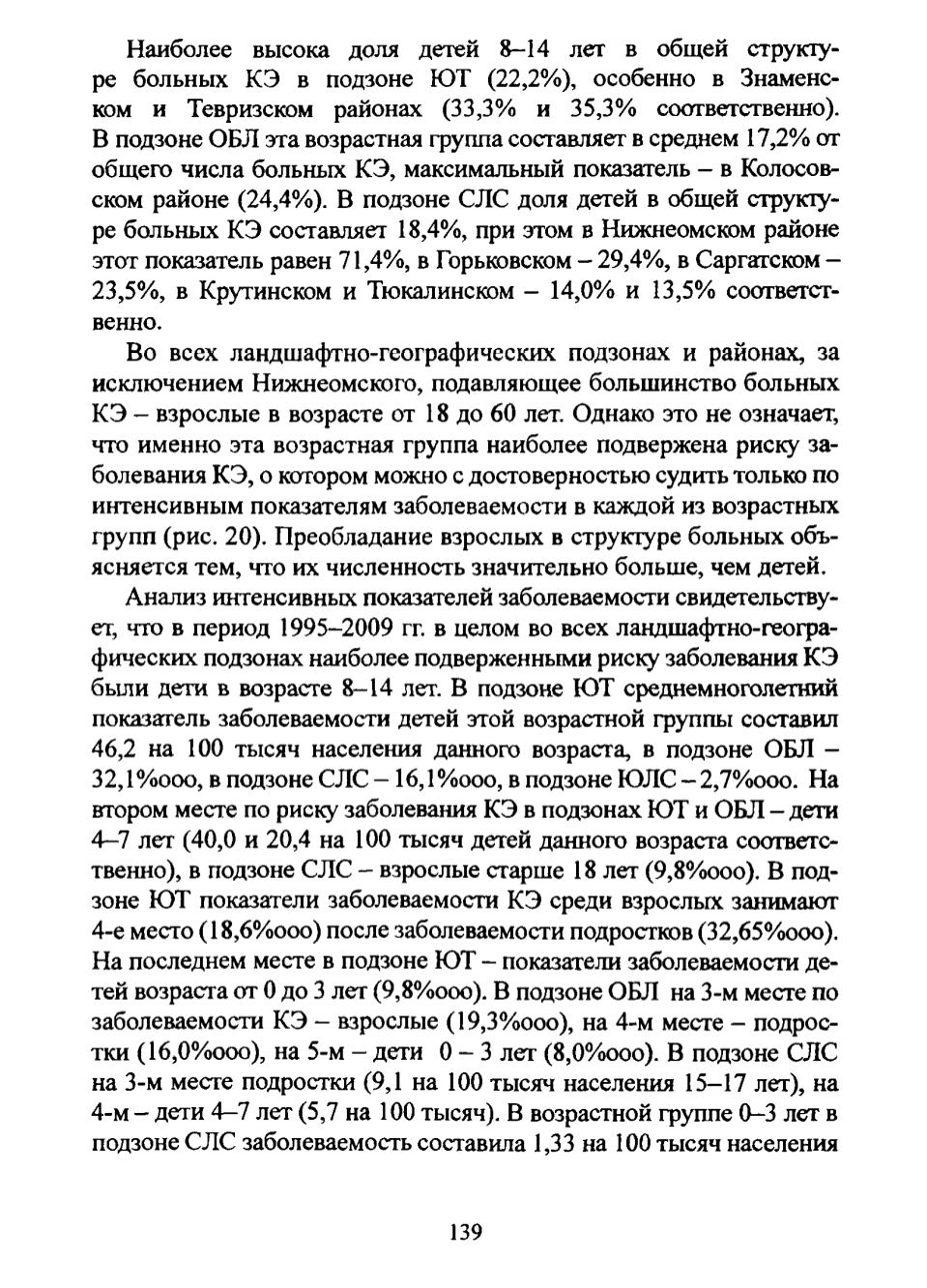 Наиболее высока доля детей 8–14 лет в общей структуре больных КЭ в подзоне ЮТ (22,2%), особенно в Знаменском и Тевризском районах (33,3% и 35,3% соответственно). В подзоне ОБЛ эта возрастная группа составляет в среднем 17,2% от общего числа больных КЭ, максимальный показатель – в Колосовском районе (24,4%). В подзоне СЛС доля детей в общей структуре больных КЭ составляет 18,4%, при этом в Нижнеомском районе этот показатель равен 71,4%, в Горьковском – 29,4%, в Саргатском – 23,5%, в Крутинском и Тюкалинском – 14,0% и 13,5% соответственно.

Во всех ландшафтно-географических подзонах и районах, за исключением Нижнеомского, подавляющее большинство больных КЭ – взрослые в возрасте от 18 до 60 лет. Однако это не означает, что именно эта возрастная группа наиболее подвержена риску заболевания КЭ, о котором можно с достоверностью судить только по интенсивным показателям заболеваемости в каждой из возрастных групп (рис. 20). Преобладание взрослых в структуре больных объясняется тем, что их численность значительно больше, чем детей.

Анализ интенсивных показателей заболеваемости свидетельствует, что в период 1995–2009 гг. в целом во всех ландшафтно-географических подзонах наиболее подверженными риску заболевания КЭ были дети в возрасте 8–14 лет. В подзоне ЮТ среднемноголетний показатель заболеваемости детей этой возрастной группы составил 46,2 на 100 тысяч населения данного возраста, в подзоне ОБЛ – 32,1%ооо, в подзоне СЛС – 16,1%ооо, в подзоне ЮЛС – 2,7%ооо. На втором месте по риску заболевания КЭ в подзонах ЮТ и ОБЛ – дети 4–7 лет (40,0 и 20,4 на 100 тысяч детей данного возраста соответственно), в подзоне СЛС – взрослые старше 18 лет (9,8%ооо). В подзоне ЮТ показатели заболеваемости КЭ среди взрослых занимают 4-е место (18,6%ооо) после заболеваемости подростков (32,65%ооо). На последнем месте в подзоне ЮТ – показатели заболеваемости детей возраста от 0 до 3 лет (9,8%ооо). В подзоне ОБЛ на 3-м месте по заболеваемости КЭ – взрослые (19,3%ооо), на 4-м месте – подростки (16,0%ооо), на 5-м – дети 0 – 3 лет (8,0%ооо). В подзоне СЛС на 3-м месте подростки (9,1 на 100 тысяч населения 15–17 лет), на 4-м – дети 4–7 лет (5,7 на 100 тысяч). В возрастной группе 0–3 лет в подзоне СЛС заболеваемость составила 1,33 на 100 тысяч населения

139